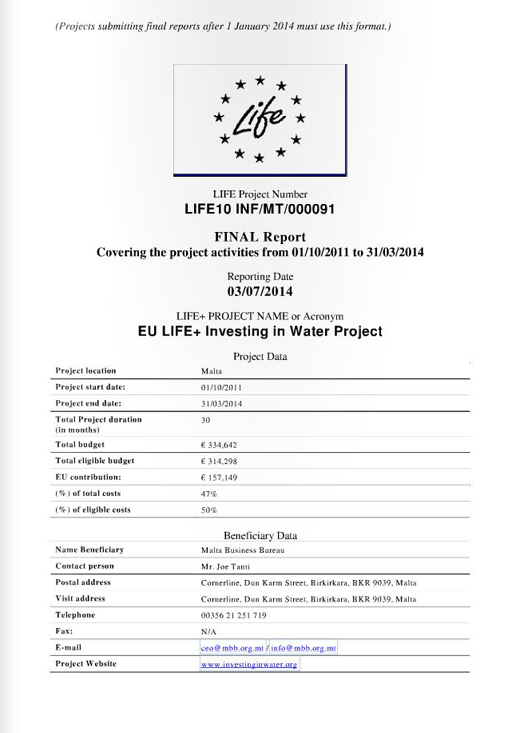 (Projects submitting final reports after 1 January 2014 must use this format.)

Life

LIFE Project Number
LIFE10 INF/MT/000091

FINAL Report
Covering the project activities from 01/10/2011 to 31/03/2014

Reporting Date
03/07/2014

LIFE+ PROJECT NAME or Acronym
EU LIFE+ Investing in Water Project

Project Data

| | |
|---|---|
| Project location | Malta |
| Project start date: | 01/10/2011 |
| Project end date: | 31/03/2014 |
| Total Project duration (in months) | 30 |
| Total budget | € 334,642 |
| Total eligible budget | € 314,298 |
| EU contribution: | € 157,149 |
| (%) of total costs | 47% |
| (%) of eligible costs | 50% |

Beneficiary Data

| | |
|---|---|
| Name Beneficiary | Malta Business Bureau |
| Contact person | Mr. Joe Tanti |
| Postal address | Cornerline, Dun Karm Street, Birkirkara, BKR 9039, Malta |
| Visit address | Cornerline, Dun Karm Street, Birkirkara, BKR 9039, Malta |
| Telephone | 00356 21 251 719 |
| Fax: | N/A |
| E-mail | ceo@mbb.org.mt / info@mbb.org.mt |
| Project Website | www.investinginwater.org |